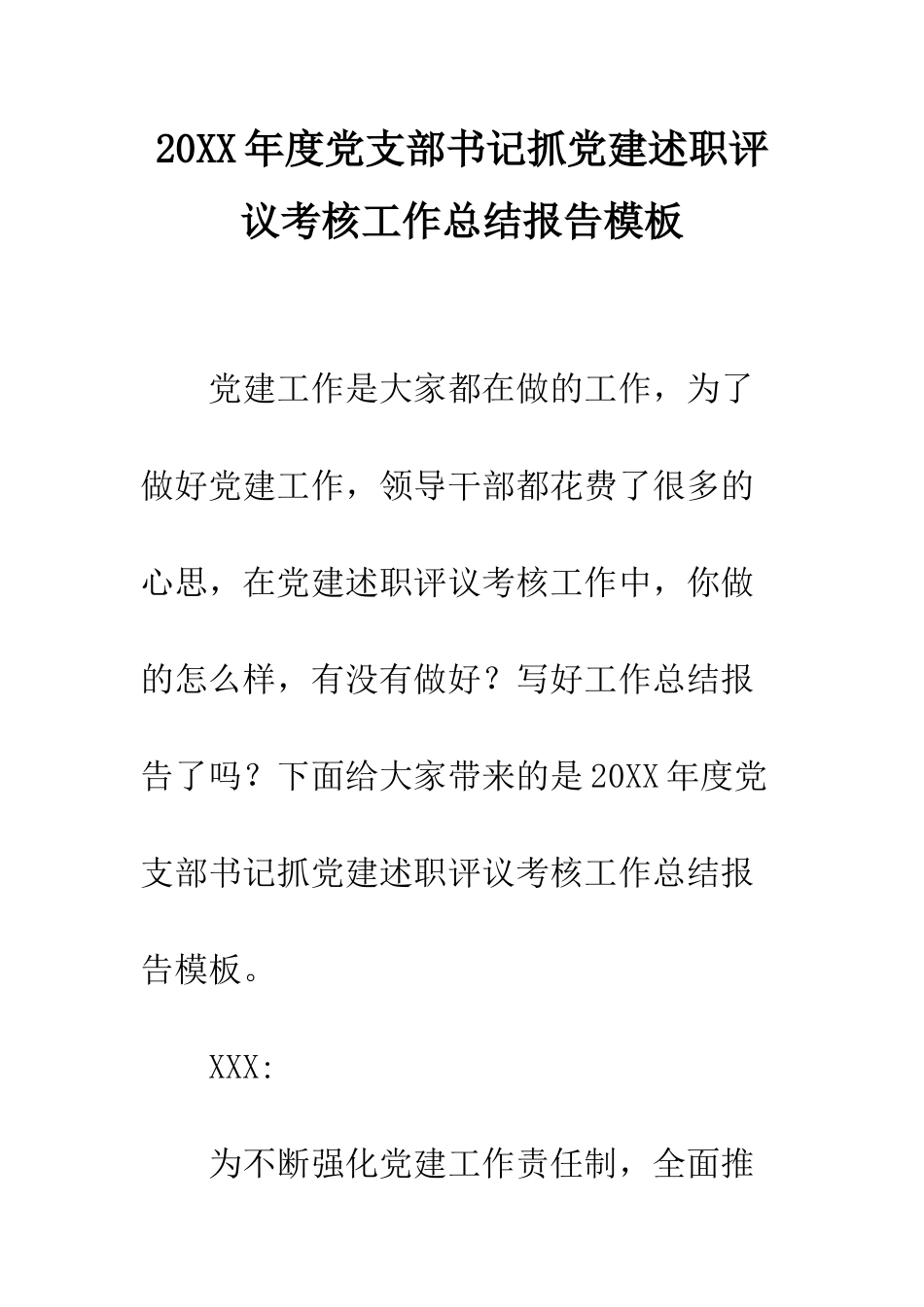 20XX年度党支部书记抓党建述职评议考核工作总结报告模板

党建工作是大家都在做的工作，为了做好党建工作，领导干部都花费了很多的心思，在党建述职评议考核工作中，你做的怎么样，有没有做好？写好工作总结报告了吗？下面给大家带来的是20XX年度党支部书记抓党建述职评议考核工作总结报告模板。

XXX:

为不断强化党建工作责任制，全面推